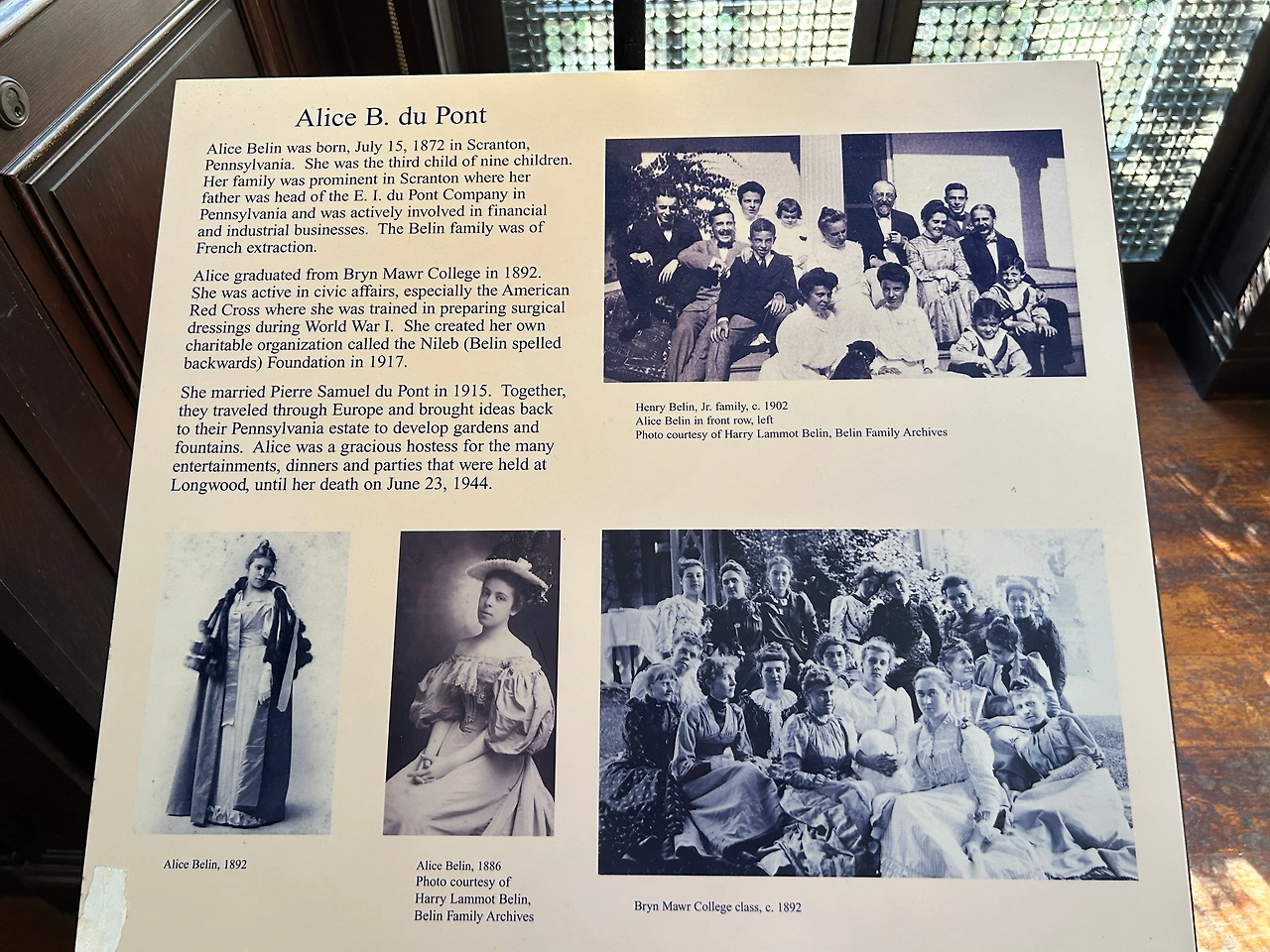 Alice B. du Pont

Alice Belin was born, July 15, 1872 in Scranton, Pennsylvania. She was the third child of nine children. Her family was prominent in Scranton where her father was head of the E. I. du Pont Company in Pennsylvania and was actively involved in financial and industrial businesses. The Belin family was of French extraction.

Alice graduated from Bryn Mawr College in 1892. She was active in civic affairs, especially the American Red Cross where she was trained in preparing surgical dressings during World War I. She created her own charitable organization called the Nileb (Belin spelled backwards) Foundation in 1917.

She married Pierre Samuel du Pont in 1915. Together, they traveled through Europe and brought ideas back to their Pennsylvania estate to develop gardens and fountains. Alice was a gracious hostess for the many entertainments, dinners and parties that were held at Longwood, until her death on June 23, 1944.

Henry Belin, Jr. family, c. 1902
Alice Belin in front row, left
Photo courtesy of Harry Lammot Belin, Belin Family Archives

Alice Belin, 1892

Alice Belin, 1886
Photo courtesy of Harry Lammot Belin, Belin Family Archives

Bryn Mawr College class, c. 1892